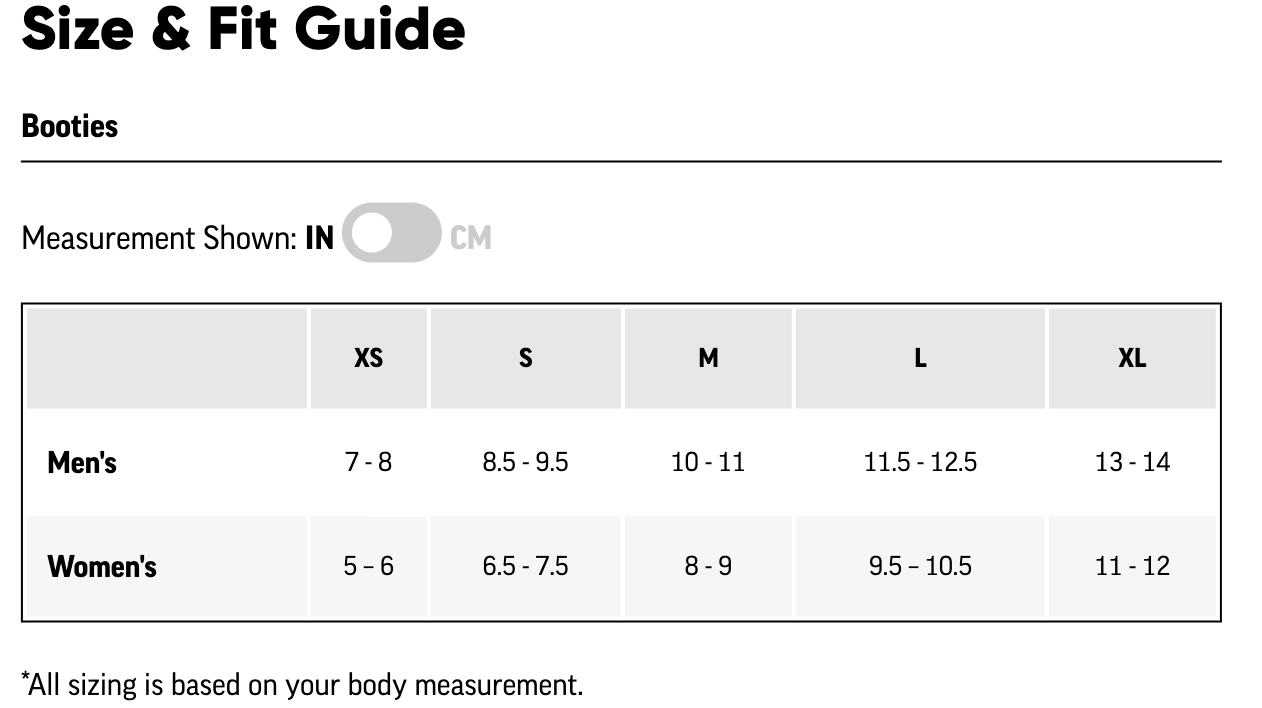 Size & Fit Guide

Booties

Measurement Shown: IN CM

| | XS | S | M | L | XL |
|---|---|---|---|---|---|
| Men's | 7 - 8 | 8.5 - 9.5 | 10 - 11 | 11.5 - 12.5 | 13 - 14 |
| Women's | 5 – 6 | 6.5 - 7.5 | 8 - 9 | 9.5 – 10.5 | 11 - 12 |

*All sizing is based on your body measurement.